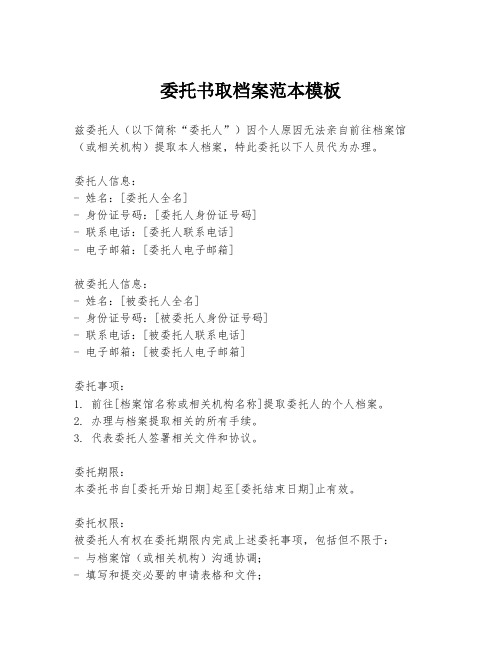 委托书取档案范本模板

兹委托人（以下简称“委托人”）因个人原因无法亲自前往档案馆（或相关机构）提取本人档案，特此委托以下人员代为办理。

委托人信息：
- 姓名：[委托人全名]
- 身份证号码：[委托人身份证号码]
- 联系电话：[委托人联系电话]
- 电子邮箱：[委托人电子邮箱]

被委托人信息：
- 姓名：[被委托人全名]
- 身份证号码：[被委托人身份证号码]
- 联系电话：[被委托人联系电话]
- 电子邮箱：[被委托人电子邮箱]

委托事项：
1. 前往[档案馆名称或相关机构名称]提取委托人的个人档案。
2. 办理与档案提取相关的所有手续。
3. 代表委托人签署相关文件和协议。

委托期限：
本委托书自[委托开始日期]起至[委托结束日期]止有效。

委托权限：
被委托人有权在委托期限内完成上述委托事项，包括但不限于：
- 与档案馆（或相关机构）沟通协调；
- 填写和提交必要的申请表格和文件；